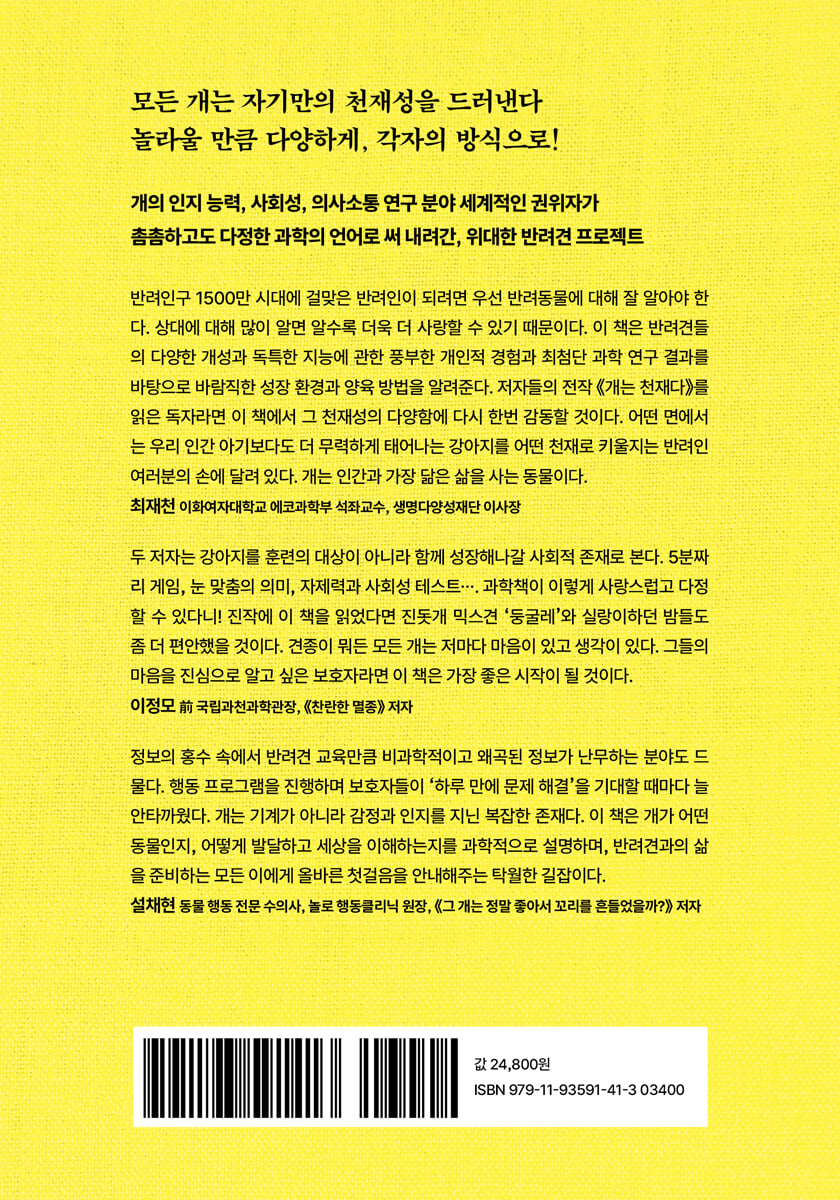 모든 개는 자기만의 천재성을 드러낸다
놀라울 만큼 다양하게, 각자의 방식으로!

개의 인지 능력, 사회성, 의사소통 연구 분야 세계적인 권위자가
촘촘하고도 다정한 과학의 언어로 써 내려간, 위대한 반려견 프로젝트

반려인구 1500만 시대에 걸맞은 반려인이 되려면 우선 반려동물에 대해 잘 알아야 한다. 상대에 대해 많이 알면 알수록 더욱 더 사랑할 수 있기 때문이다. 이 책은 반려견들의 다양한 개성과 독특한 지능에 관한 풍부한 개인적 경험과 최첨단 과학 연구 결과를 바탕으로 바람직한 성장 환경과 양육 방법을 알려준다. 저자들의 전작 《개는 천재다》를 읽은 독자라면 이 책에서 그 천재성의 다양함에 다시 한번 감동할 것이다. 어떤 면에서는 우리 인간 아기보다도 더 무력하게 태어나는 강아지를 어떤 천재로 키울지는 반려인 여러분의 손에 달려 있다. 개는 인간과 가장 닮은 삶을 사는 동물이다.
최재천 이화여자대학교 에코과학부 석좌교수, 생명다양성재단 이사장

두 저자는 강아지를 훈련의 대상이 아니라 함께 성장해나갈 사회적 존재로 본다. 5분짜리 게임, 눈 맞춤의 의미, 자제력과 사회성 테스트…. 과학책이 이렇게 사랑스럽고 다정할 수 있다니! 진작에 이 책을 읽었다면 진돗개 믹스견 '둥굴레'와 실랑이하던 밤들도 좀 더 편안했을 것이다. 견종이 뭐든 모든 개는 저마다 마음이 있고 생각이 있다. 그들의 마음을 진심으로 알고 싶은 보호자라면 이 책은 가장 좋은 시작이 될 것이다.
이정모 前 국립과천과학관장, 《찬란한 멸종》 저자

정보의 홍수 속에서 반려견 교육만큼 비과학적이고 왜곡된 정보가 난무하는 분야도 드물다. 행동 프로그램을 진행하며 보호자들이 '하루 만에 문제 해결'을 기대할 때마다 늘 안타까웠다. 개는 기계가 아니라 감정과 인지를 지닌 복잡한 존재다. 이 책은 개가 어떤 동물인지, 어떻게 발달하고 세상을 이해하는지를 과학적으로 설명하며, 반려견과의 삶을 준비하는 모든 이에게 올바른 첫걸음을 안내해주는 탁월한 길잡이다.
설채현 동물 행동 전문 수의사, 놀로 행동클리닉 원장, 《그 개는 정말 좋아서 꼬리를 흔들었을까?》 저자

값 24,800원
ISBN 979-11-93591-41-3 03400